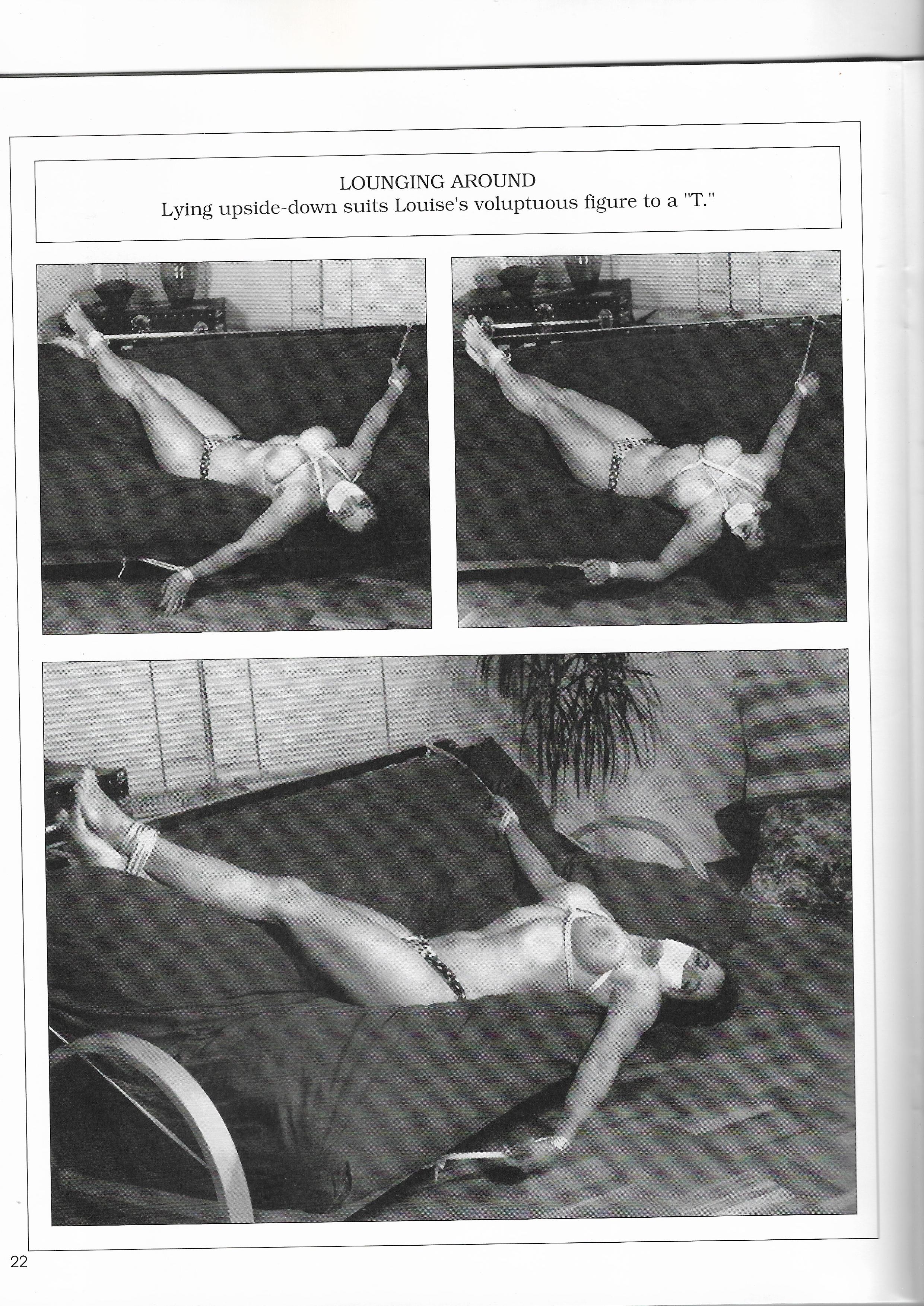 LOUNGING AROUND
Lying upside-down suits Louise's voluptuous figure to a "T."

22